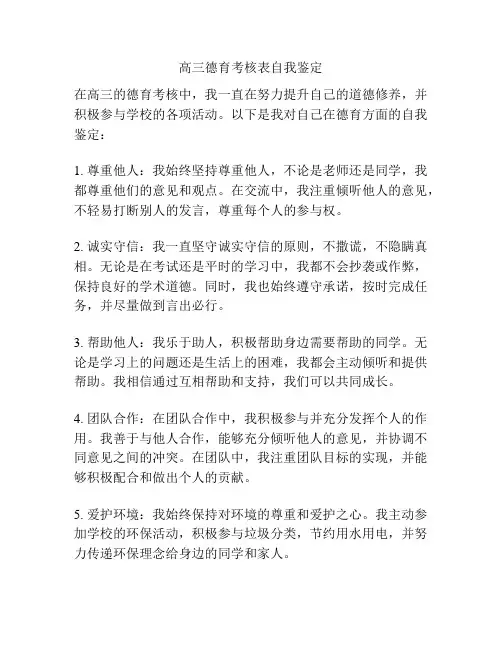 高三德育考核表自我鉴定

在高三的德育考核中，我一直在努力提升自己的道德修养，并积极参与学校的各项活动。以下是我对自己在德育方面的自我鉴定：

1. 尊重他人：我始终坚持尊重他人，不论是老师还是同学，我都尊重他们的意见和观点。在交流中，我注重倾听他人的意见，不轻易打断别人的发言，尊重每个人的参与权。

2. 诚实守信：我一直坚守诚实守信的原则，不撒谎，不隐瞒真相。无论是在考试还是平时的学习中，我都不会抄袭或作弊，保持良好的学术道德。同时，我也始终遵守承诺，按时完成任务，并尽量做到言出必行。

3. 帮助他人：我乐于助人，积极帮助身边需要帮助的同学。无论是学习上的问题还是生活上的困难，我都会主动倾听和提供帮助。我相信通过互相帮助和支持，我们可以共同成长。

4. 团队合作：在团队合作中，我积极参与并充分发挥个人的作用。我善于与他人合作，能够充分倾听他人的意见，并协调不同意见之间的冲突。在团队中，我注重团队目标的实现，并能够积极配合和做出个人的贡献。

5. 爱护环境：我始终保持对环境的尊重和爱护之心。我主动参加学校的环保活动，积极参与垃圾分类，节约用水用电，并努力传递环保理念给身边的同学和家人。